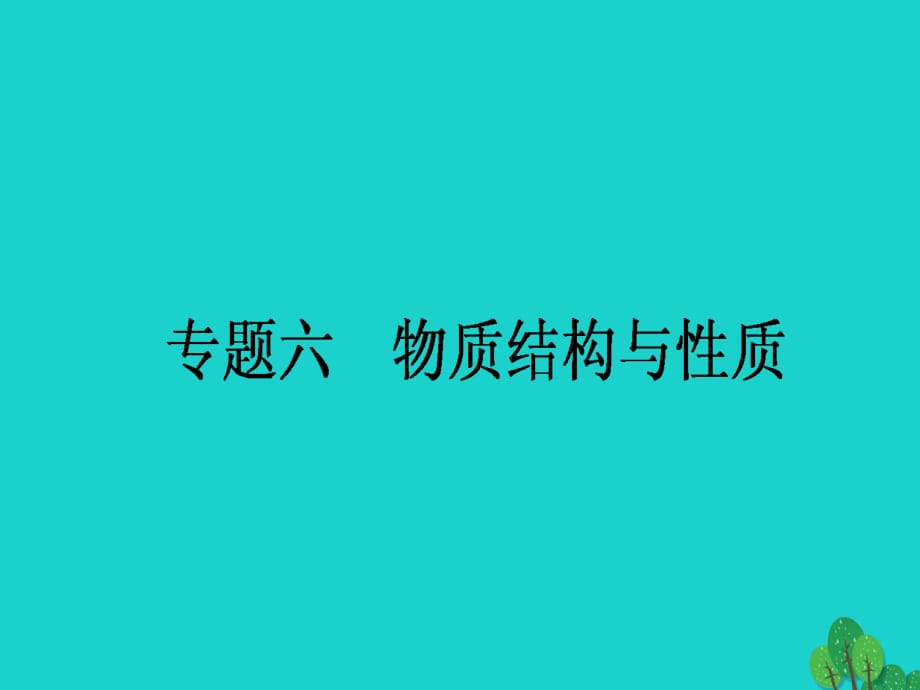 专题六　物质结构与性质